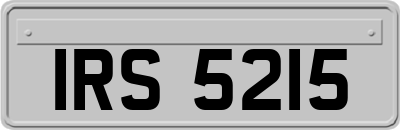 IRS 5215